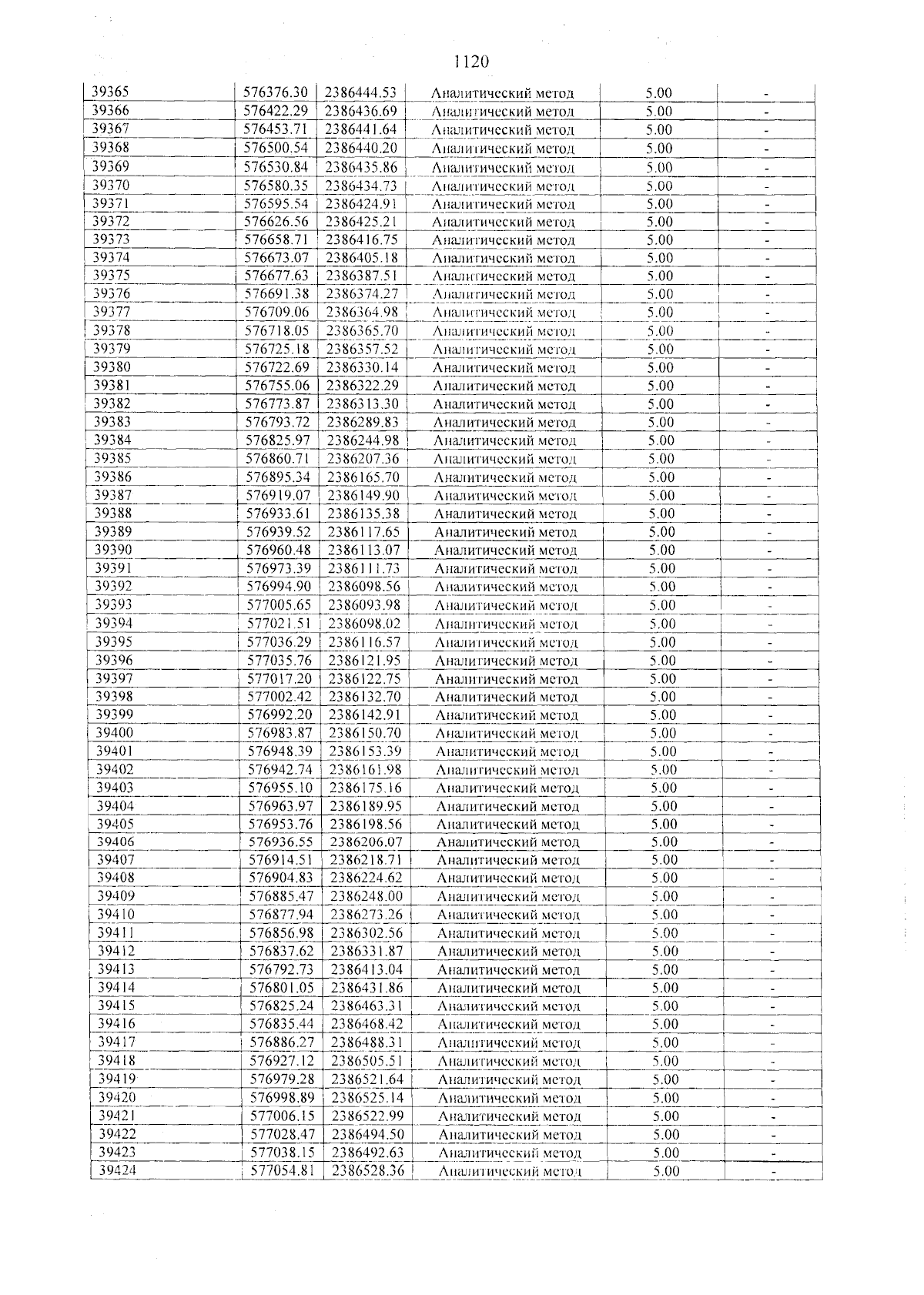 1120

| 39365 | 576376.30 | 2386444.53 | Аналитический метод | 5.00 | - |
|---|---|---|---|---|---|
| 39366 | 576422.29 | 2386436.69 | Аналитический метод | 5.00 | - |
| 39367 | 576453.71 | 2386441.64 | Аналитический метод | 5.00 | - |
| 39368 | 576500.54 | 2386440.20 | Аналитический метод | 5.00 | - |
| 39369 | 576530.84 | 2386435.86 | Аналитический метод | 5.00 | - |
| 39370 | 576580.35 | 2386434.73 | Аналитический метод | 5.00 | - |
| 39371 | 576595.54 | 2386424.91 | Аналитический метод | 5.00 | - |
| 39372 | 576626.56 | 2386425.21 | Аналитический метод | 5.00 | - |
| 39373 | 576658.71 | 2386416.75 | Аналитический метод | 5.00 | - |
| 39374 | 576673.07 | 2386405.18 | Аналитический метод | 5.00 | - |
| 39375 | 576677.63 | 2386387.51 | Аналитический метод | 5.00 | - |
| 39376 | 576691.38 | 2386374.27 | Аналитический метод | 5.00 | - |
| 39377 | 576709.06 | 2386364.98 | Аналитический метод | 5.00 | - |
| 39378 | 576718.05 | 2386365.70 | Аналитический метод | 5.00 | - |
| 39379 | 576725.18 | 2386357.52 | Аналитический метод | 5.00 | - |
| 39380 | 576722.69 | 2386330.14 | Аналитический метод | 5.00 | - |
| 39381 | 576755.06 | 2386322.29 | Аналитический метод | 5.00 | - |
| 39382 | 576773.87 | 2386313.30 | Аналитический метод | 5.00 | - |
| 39383 | 576793.72 | 2386289.83 | Аналитический метод | 5.00 | - |
| 39384 | 576825.97 | 2386244.98 | Аналитический метод | 5.00 | - |
| 39385 | 576860.71 | 2386207.36 | Аналитический метод | 5.00 | - |
| 39386 | 576895.34 | 2386165.70 | Аналитический метод | 5.00 | - |
| 39387 | 576919.07 | 2386149.90 | Аналитический метод | 5.00 | - |
| 39388 | 576933.61 | 2386135.38 | Аналитический метод | 5.00 | - |
| 39389 | 576939.52 | 2386117.65 | Аналитический метод | 5.00 | - |
| 39390 | 576960.48 | 2386113.07 | Аналитический метод | 5.00 | - |
| 39391 | 576973.39 | 2386111.73 | Аналитический метод | 5.00 | - |
| 39392 | 576994.90 | 2386098.56 | Аналитический метод | 5.00 | - |
| 39393 | 577005.65 | 2386093.98 | Аналитический метод | 5.00 | - |
| 39394 | 577021.51 | 2386098.02 | Аналитический метод | 5.00 | - |
| 39395 | 577036.29 | 2386116.57 | Аналитический метод | 5.00 | - |
| 39396 | 577035.76 | 2386121.95 | Аналитический метод | 5.00 | - |
| 39397 | 577017.20 | 2386122.75 | Аналитический метод | 5.00 | - |
| 39398 | 577002.42 | 2386132.70 | Аналитический метод | 5.00 | - |
| 39399 | 576992.20 | 2386142.91 | Аналитический метод | 5.00 | - |
| 39400 | 576983.87 | 2386150.70 | Аналитический метод | 5.00 | - |
| 39401 | 576948.39 | 2386153.39 | Аналитический метод | 5.00 | - |
| 39402 | 576942.74 | 2386161.98 | Аналитический метод | 5.00 | - |
| 39403 | 576955.10 | 2386175.16 | Аналитический метод | 5.00 | - |
| 39404 | 576963.97 | 2386189.95 | Аналитический метод | 5.00 | - |
| 39405 | 576953.76 | 2386198.56 | Аналитический метод | 5.00 | - |
| 39406 | 576936.55 | 2386206.07 | Аналитический метод | 5.00 | - |
| 39407 | 576914.51 | 2386218.71 | Аналитический метод | 5.00 | - |
| 39408 | 576904.83 | 2386224.62 | Аналитический метод | 5.00 | - |
| 39409 | 576885.47 | 2386248.00 | Аналитический метод | 5.00 | - |
| 39410 | 576877.94 | 2386273.26 | Аналитический метод | 5.00 | - |
| 39411 | 576856.98 | 2386302.56 | Аналитический метод | 5.00 | - |
| 39412 | 576837.62 | 2386331.87 | Аналитический метод | 5.00 | - |
| 39413 | 576792.73 | 2386413.04 | Аналитический метод | 5.00 | - |
| 39414 | 576801.05 | 2386431.86 | Аналитический метод | 5.00 | - |
| 39415 | 576825.24 | 2386463.31 | Аналитический метод | 5.00 | - |
| 39416 | 576835.44 | 2386468.42 | Аналитический метод | 5.00 | - |
| 39417 | 576886.27 | 2386488.31 | Аналитический метод | 5.00 | - |
| 39418 | 576927.12 | 2386505.51 | Аналитический метод | 5.00 | - |
| 39419 | 576979.28 | 2386521.64 | Аналитический метод | 5.00 | - |
| 39420 | 576998.89 | 2386525.14 | Аналитический метод | 5.00 | - |
| 39421 | 577006.15 | 2386522.99 | Аналитический метод | 5.00 | - |
| 39422 | 577028.47 | 2386494.50 | Аналитический метод | 5.00 | - |
| 39423 | 577038.15 | 2386492.63 | Аналитический метод | 5.00 | - |
| 39424 | 577054.81 | 2386528.36 | Аналитический метод | 5.00 | - |